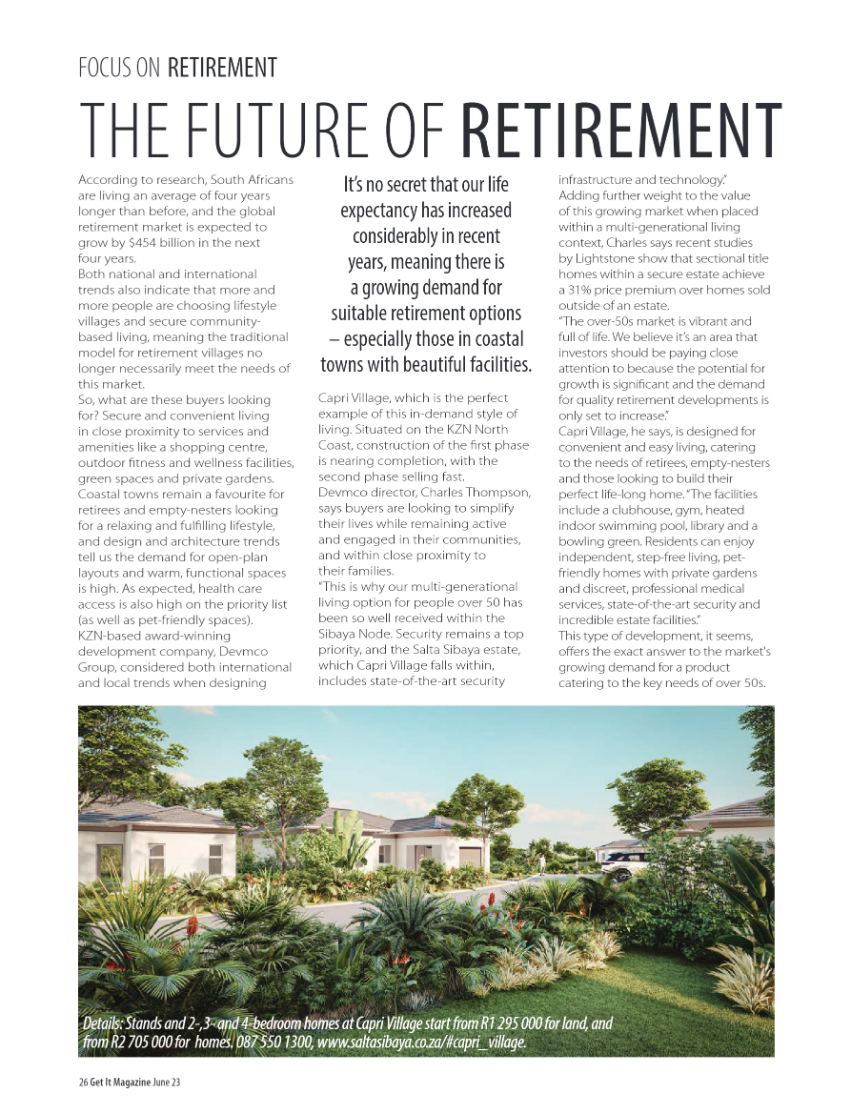 FOCUS ON RETIREMENT

THE FUTURE OF RETIREMENT

According to research, South Africans are living an average of four years longer than before, and the global retirement market is expected to grow by $454 billion in the next four years.
Both national and international trends also indicate that more and more people are choosing lifestyle villages and secure community-based living, meaning the traditional model for retirement villages no longer necessarily meet the needs of this market.
So, what are these buyers looking for? Secure and convenient living in close proximity to services and amenities like a shopping centre, outdoor fitness and wellness facilities, green spaces and private gardens.
Coastal towns remain a favourite for retirees and empty-nesters looking for a relaxing and fulfilling lifestyle, and design and architecture trends tell us the demand for open-plan layouts and warm, functional spaces is high. As expected, health care access is also high on the priority list (as well as pet-friendly spaces).
KZN-based award-winning development company, Devmco Group, considered both international and local trends when designing

It's no secret that our life expectancy has increased considerably in recent years, meaning there is a growing demand for suitable retirement options – especially those in coastal towns with beautiful facilities.

Capri Village, which is the perfect example of this in-demand style of living. Situated on the KZN North Coast, construction of the first phase is nearing completion, with the second phase selling fast.
Devmco director, Charles Thompson, says buyers are looking to simplify their lives while remaining active and engaged in their communities, and within close proximity to their families.
"This is why our multi-generational living option for people over 50 has been so well received within the Sibaya Node. Security remains a top priority, and the Salta Sibaya estate, which Capri Village falls within, includes state-of-the-art security infrastructure and technology."
Adding further weight to the value of this growing market when placed within a multi-generational living context, Charles says recent studies by Lightstone show that sectional title homes within a secure estate achieve a 31% price premium over homes sold outside of an estate.
"The over-50s market is vibrant and full of life. We believe it's an area that investors should be paying close attention to because the potential for growth is significant and the demand for quality retirement developments is only set to increase."
Capri Village, he says, is designed for convenient and easy living, catering to the needs of retirees, empty-nesters and those looking to build their perfect life-long home. "The facilities include a clubhouse, gym, heated indoor swimming pool, library and a bowling green. Residents can enjoy independent, step-free living, pet-friendly homes with private gardens and discreet, professional medical services, state-of-the-art security and incredible estate facilities."
This type of development, it seems, offers the exact answer to the market's growing demand for a product catering to the key needs of over 50s.

Details: Stands and 2-,3- and 4-bedroom homes at Capri Village start from R1 295 000 for land, and from R2 705 000 for homes. 087 550 1300, www.saltasibaya.co.za/#capri_village.

26 Get It Magazine June 23